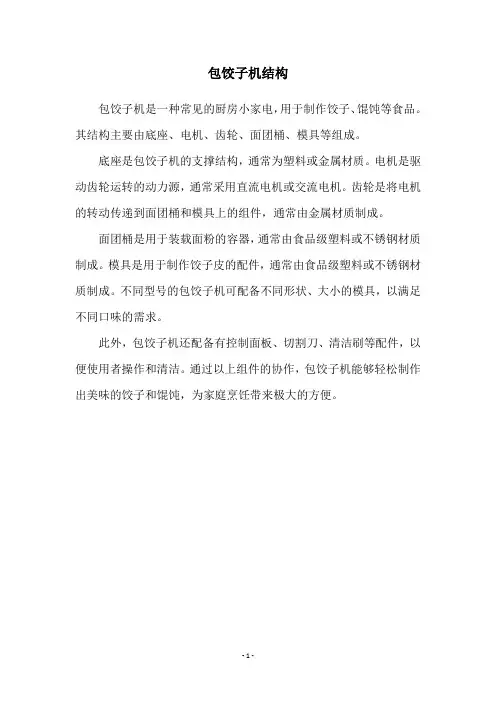 包饺子机结构

包饺子机是一种常见的厨房小家电，用于制作饺子、馄饨等食品。其结构主要由底座、电机、齿轮、面团桶、模具等组成。

底座是包饺子机的支撑结构，通常为塑料或金属材质。电机是驱动齿轮运转的动力源，通常采用直流电机或交流电机。齿轮是将电机的转动传递到面团桶和模具上的组件，通常由金属材质制成。

面团桶是用于装载面粉的容器，通常由食品级塑料或不锈钢材质制成。模具是用于制作饺子皮的配件，通常由食品级塑料或不锈钢材质制成。不同型号的包饺子机可配备不同形状、大小的模具，以满足不同口味的需求。

此外，包饺子机还配备有控制面板、切割刀、清洁刷等配件，以便使用者操作和清洁。通过以上组件的协作，包饺子机能够轻松制作出美味的饺子和馄饨，为家庭烹饪带来极大的方便。

- 1 -